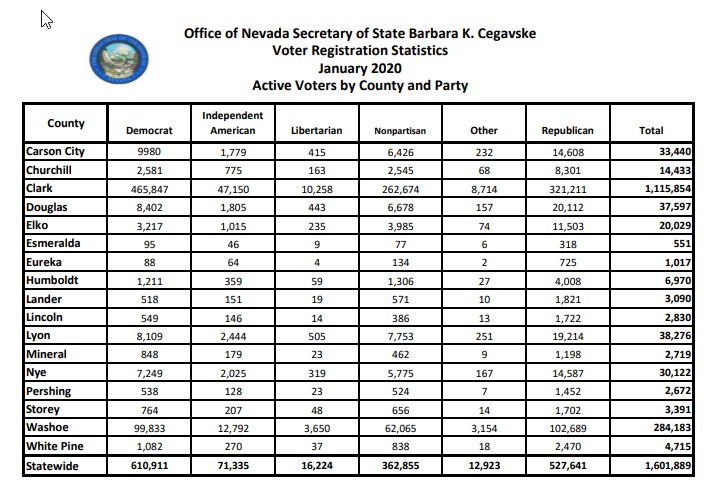 Office of Nevada Secretary of State Barbara K. Cegavske
Voter Registration Statistics
January 2020
Active Voters by County and Party

| County | Democrat | Independent American | Libertarian | Nonpartisan | Other | Republican | Total |
|---|---|---|---|---|---|---|---|
| Carson City | 9980 | 1,779 | 415 | 6,426 | 232 | 14,608 | 33,440 |
| Churchill | 2,581 | 775 | 163 | 2,545 | 68 | 8,301 | 14,433 |
| Clark | 465,847 | 47,150 | 10,258 | 262,674 | 8,714 | 321,211 | 1,115,854 |
| Douglas | 8,402 | 1,805 | 443 | 6,678 | 157 | 20,112 | 37,597 |
| Elko | 3,217 | 1,015 | 235 | 3,985 | 74 | 11,503 | 20,029 |
| Esmeralda | 95 | 46 | 9 | 77 | 6 | 318 | 551 |
| Eureka | 88 | 64 | 4 | 134 | 2 | 725 | 1,017 |
| Humboldt | 1,211 | 359 | 59 | 1,306 | 27 | 4,008 | 6,970 |
| Lander | 518 | 151 | 19 | 571 | 10 | 1,821 | 3,090 |
| Lincoln | 549 | 146 | 14 | 386 | 13 | 1,722 | 2,830 |
| Lyon | 8,109 | 2,444 | 505 | 7,753 | 251 | 19,214 | 38,276 |
| Mineral | 848 | 179 | 23 | 462 | 9 | 1,198 | 2,719 |
| Nye | 7,249 | 2,025 | 319 | 5,775 | 167 | 14,587 | 30,122 |
| Pershing | 538 | 128 | 23 | 524 | 7 | 1,452 | 2,672 |
| Storey | 764 | 207 | 48 | 656 | 14 | 1,702 | 3,391 |
| Washoe | 99,833 | 12,792 | 3,650 | 62,065 | 3,154 | 102,689 | 284,183 |
| White Pine | 1,082 | 270 | 37 | 838 | 18 | 2,470 | 4,715 |
| Statewide | 610,911 | 71,335 | 16,224 | 362,855 | 12,923 | 527,641 | 1,601,889 |